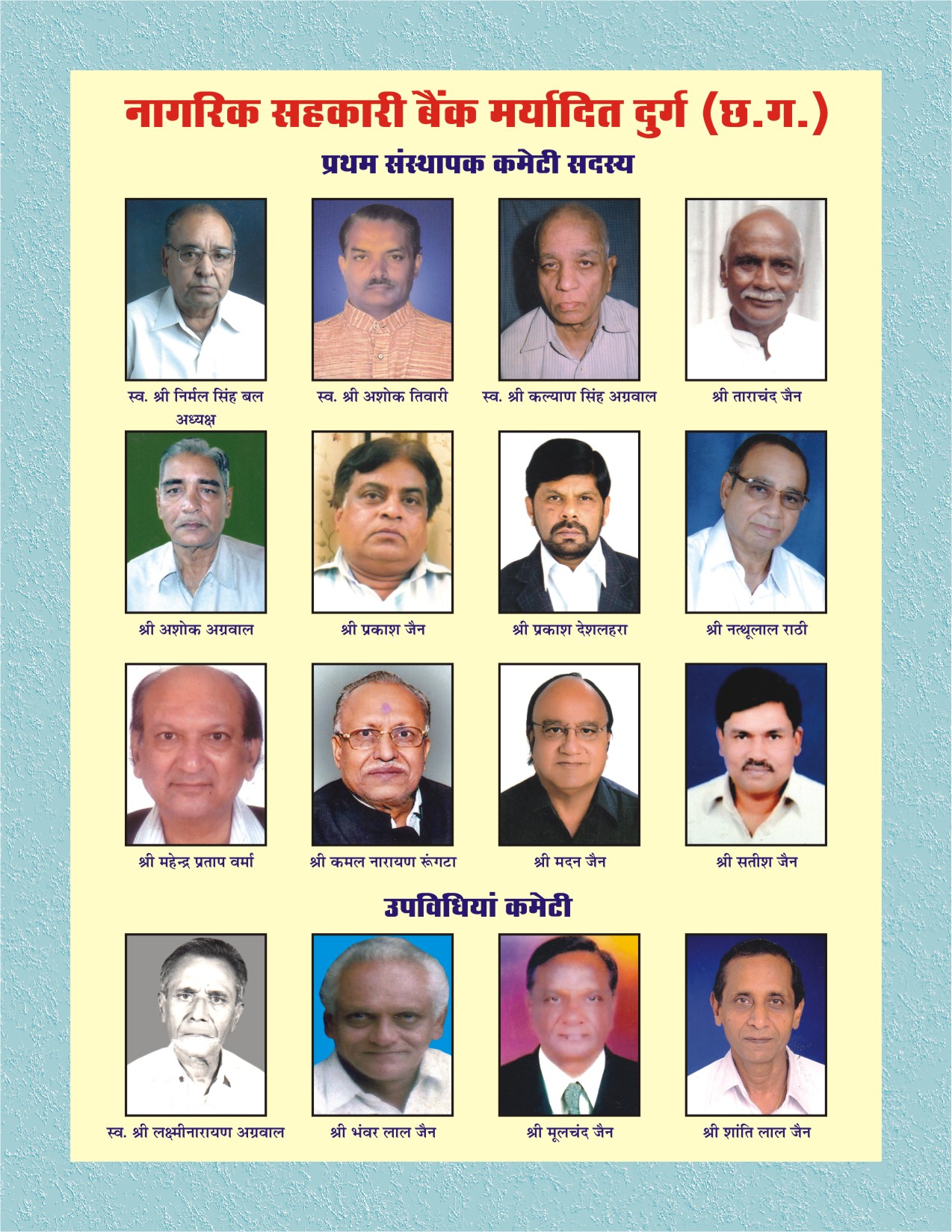 नागरिक सहकारी बैंक मर्यादित दुर्ग (छ.ग.)

प्रथम संस्थापक कमेटी सदस्य

स्व. श्री निर्मल सिंह बल
अध्यक्ष

स्व. श्री अशोक तिवारी

स्व. श्री कल्याण सिंह अग्रवाल

श्री ताराचंद जैन

श्री अशोक अग्रवाल

श्री प्रकाश जैन

श्री प्रकाश देशलहरा

श्री नत्थूलाल राठी

श्री महेन्द्र प्रताप वर्मा

श्री कमल नारायण रूंगटा

श्री मदन जैन

श्री सतीश जैन

उपविधियां कमेटी

स्व. श्री लक्ष्मीनारायण अग्रवाल

श्री भंवर लाल जैन

श्री मूलचंद जैन

श्री शांति लाल जैन